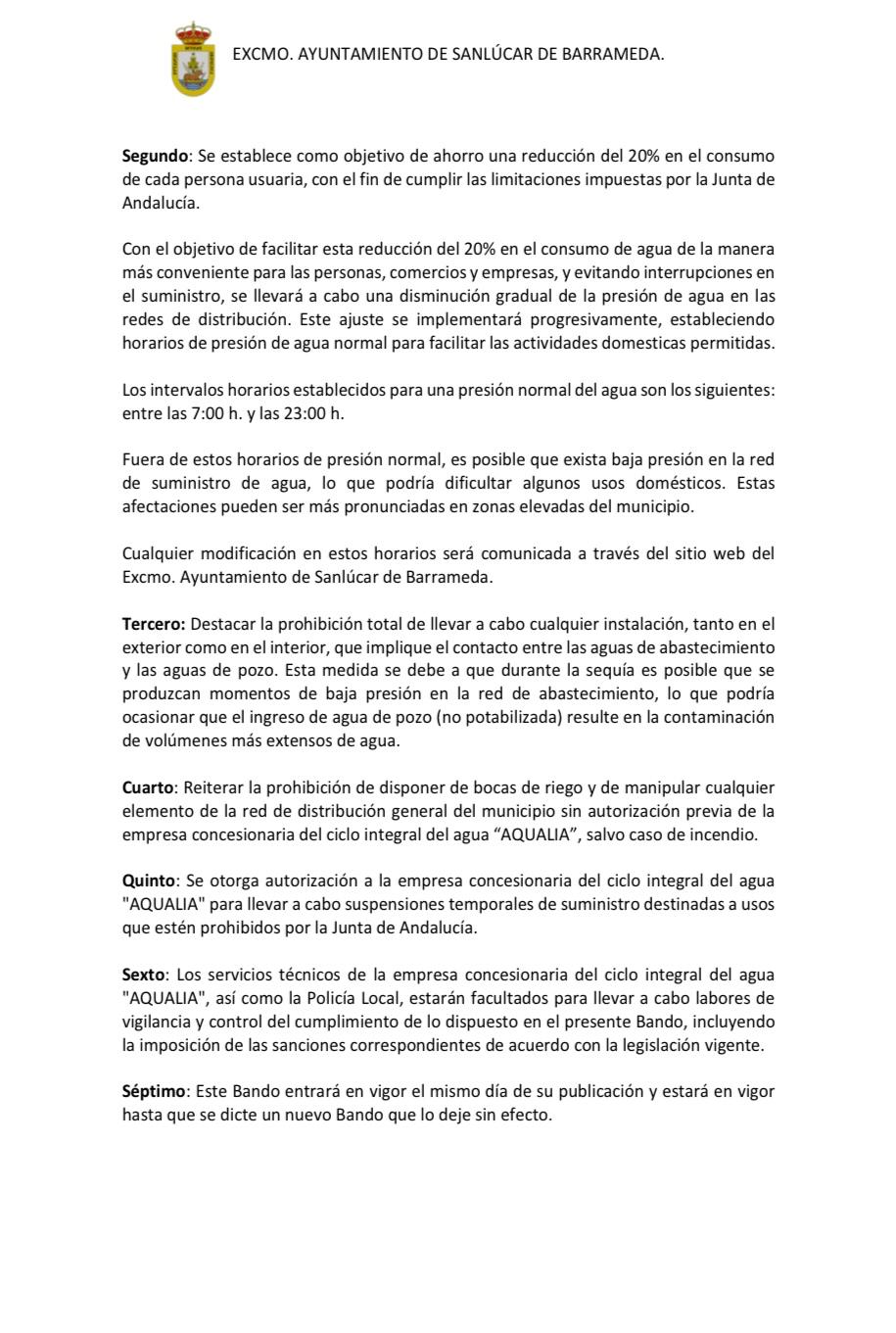 EXCMO. AYUNTAMIENTO DE SANLÚCAR DE BARRAMEDA.

Segundo: Se establece como objetivo de ahorro una reducción del 20% en el consumo de cada persona usuaria, con el fin de cumplir las limitaciones impuestas por la Junta de Andalucía.

Con el objetivo de facilitar esta reducción del 20% en el consumo de agua de la manera más conveniente para las personas, comercios y empresas, y evitando interrupciones en el suministro, se llevará a cabo una disminución gradual de la presión de agua en las redes de distribución. Este ajuste se implementará progresivamente, estableciendo horarios de presión de agua normal para facilitar las actividades domesticas permitidas.

Los intervalos horarios establecidos para una presión normal del agua son los siguientes: entre las 7:00 h. y las 23:00 h.

Fuera de estos horarios de presión normal, es posible que exista baja presión en la red de suministro de agua, lo que podría dificultar algunos usos domésticos. Estas afectaciones pueden ser más pronunciadas en zonas elevadas del municipio.

Cualquier modificación en estos horarios será comunicada a través del sitio web del Excmo. Ayuntamiento de Sanlúcar de Barrameda.

Tercero: Destacar la prohibición total de llevar a cabo cualquier instalación, tanto en el exterior como en el interior, que implique el contacto entre las aguas de abastecimiento y las aguas de pozo. Esta medida se debe a que durante la sequía es posible que se produzcan momentos de baja presión en la red de abastecimiento, lo que podría ocasionar que el ingreso de agua de pozo (no potabilizada) resulte en la contaminación de volúmenes más extensos de agua.

Cuarto: Reiterar la prohibición de disponer de bocas de riego y de manipular cualquier elemento de la red de distribución general del municipio sin autorización previa de la empresa concesionaria del ciclo integral del agua “AQUALIA”, salvo caso de incendio.

Quinto: Se otorga autorización a la empresa concesionaria del ciclo integral del agua "AQUALIA" para llevar a cabo suspensiones temporales de suministro destinadas a usos que estén prohibidos por la Junta de Andalucía.

Sexto: Los servicios técnicos de la empresa concesionaria del ciclo integral del agua "AQUALIA", así como la Policía Local, estarán facultados para llevar a cabo labores de vigilancia y control del cumplimiento de lo dispuesto en el presente Bando, incluyendo la imposición de las sanciones correspondientes de acuerdo con la legislación vigente.

Séptimo: Este Bando entrará en vigor el mismo día de su publicación y estará en vigor hasta que se dicte un nuevo Bando que lo deje sin efecto.